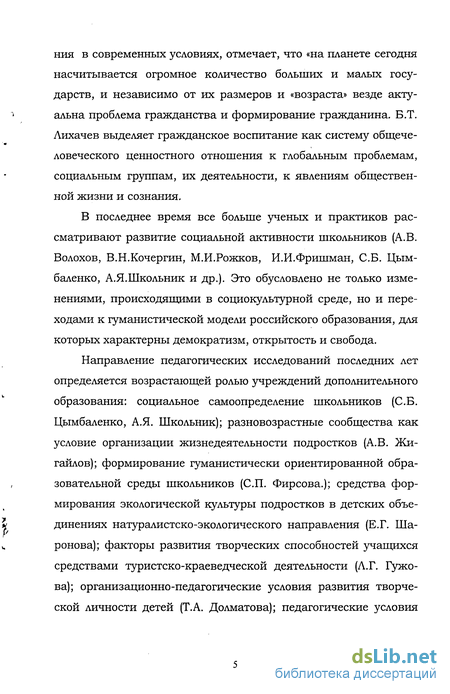 ния в современных условиях, отмечает, что «на планете сегодня насчитывается огромное количество больших и малых государств, и независимо от их размеров и «возраста» везде актуальна проблема гражданства и формирование гражданина. Б.Т. Лихачев выделяет гражданское воспитание как систему общечеловеческого ценностного отношения к глобальным проблемам, социальным группам, их деятельности, к явлениям общественной жизни и сознания.

В последнее время все больше ученых и практиков рассматривают развитие социальной активности школьников (А.В. Волохов, В.Н.Кочергин, М.И.Рожков, И.И.Фришман, С.Б. Цымбаленко, А.Я.Школьник и др.). Это обусловлено не только изменениями, происходящими в социокультурной среде, но и переходами к гуманистической модели российского образования, для которых характерны демократизм, открытость и свобода.

Направление педагогических исследований последних лет определяется возрастающей ролью учреждений дополнительного образования: социальное самоопределение школьников (С.Б. Цымбаленко, А.Я. Школьник); разновозрастные сообщества как условие организации жизнедеятельности подростков (А.В. Жигайлов); формирование гуманистически ориентированной образовательной среды школьников (С.П. Фирсова.); средства формирования экологической культуры подростков в детских объединениях натуралистско-экологического направления (Е.Г. Шаронова); факторы развития творческих способностей учащихся средствами туристско-краеведческой деятельности (Л.Г. Гужова); организационно-педагогические условия развития творческой личности детей (Т.А. Долматова); педагогические условия

5

dsLib.net
библиотека диссертаций